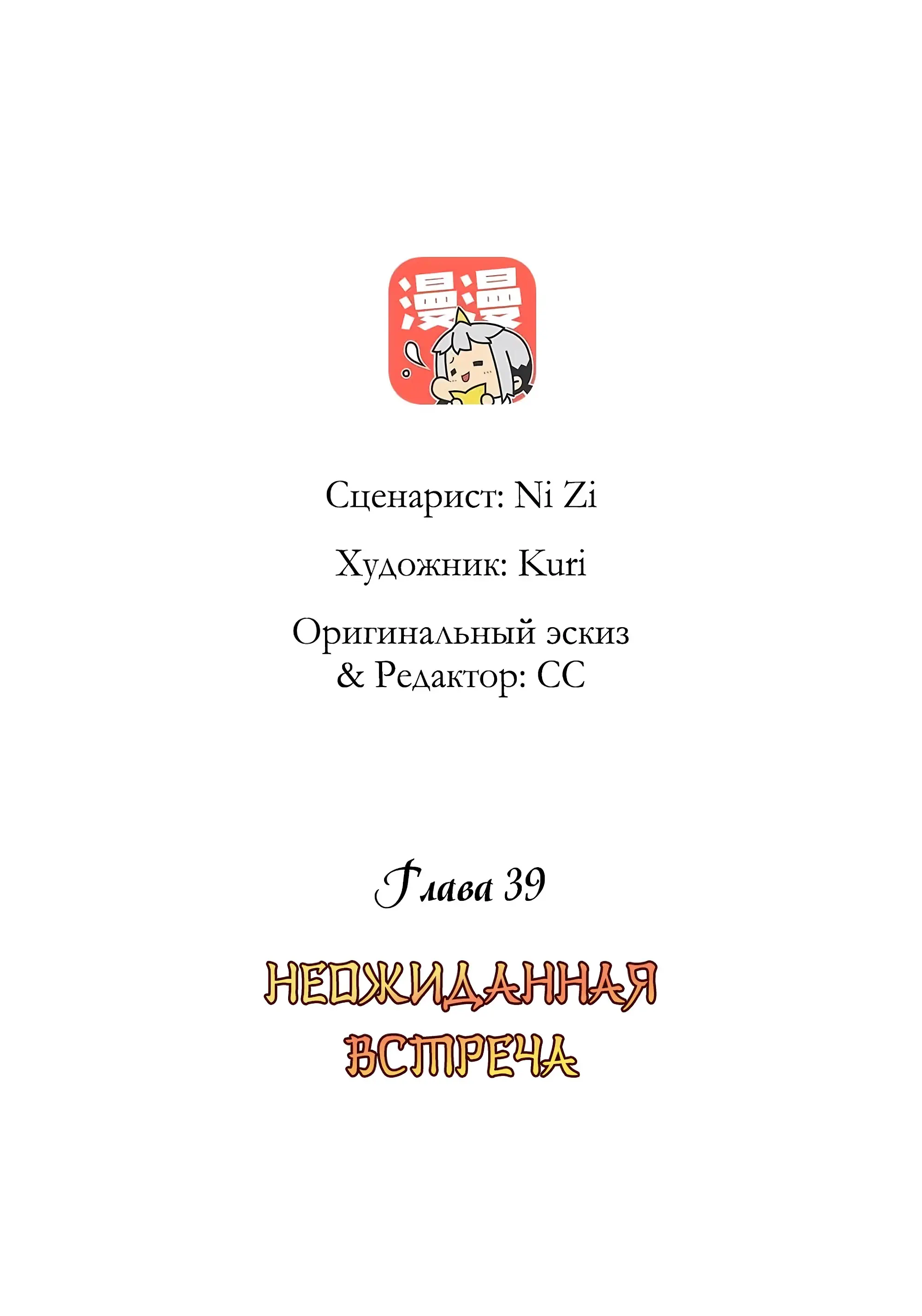 漫漫

Сценарист: Ni Zi

Художник: Kuri

Оригинальный эскиз & Редактор: CC

Глава 39

НЕОЖИДАННАЯ ВСТРЕЧА